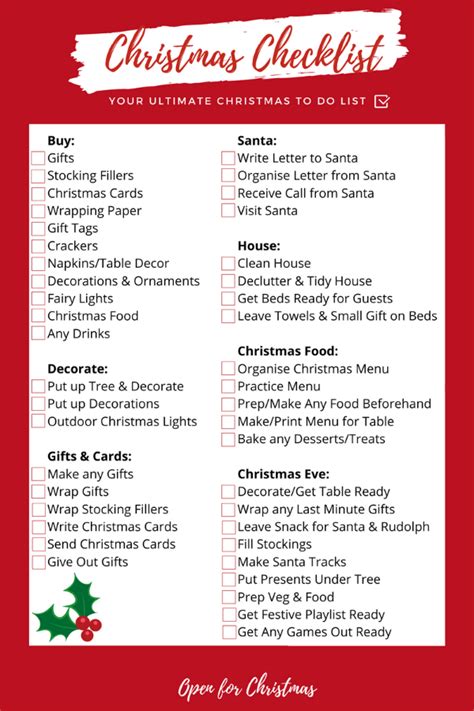 Christmas Checklist

YOUR ULTIMATE CHRISTMAS TO DO LIST

Buy:
Gifts
Stocking Fillers
Christmas Cards
Wrapping Paper
Gift Tags
Crackers
Napkins/Table Decor
Decorations & Ornaments
Fairy Lights
Christmas Food
Any Drinks

Decorate:
Put up Tree & Decorate
Put up Decorations
Outdoor Christmas Lights

Gifts & Cards:
Make any Gifts
Wrap Gifts
Wrap Stocking Fillers
Write Christmas Cards
Send Christmas Cards
Give Out Gifts

Santa:
Write Letter to Santa
Organise Letter from Santa
Receive Call from Santa
Visit Santa

House:
Clean House
Declutter & Tidy House
Get Beds Ready for Guests
Leave Towels & Small Gift on Beds

Christmas Food:
Organise Christmas Menu
Practice Menu
Prep/Make Any Food Beforehand
Make/Print Menu for Table
Bake any Desserts/Treats

Christmas Eve:
Decorate/Get Table Ready
Wrap any Last Minute Gifts
Leave Snack for Santa & Rudolph
Fill Stockings
Make Santa Tracks
Put Presents Under Tree
Prep Veg & Food
Get Festive Playlist Ready
Get Any Games Out Ready

Open for Christmas